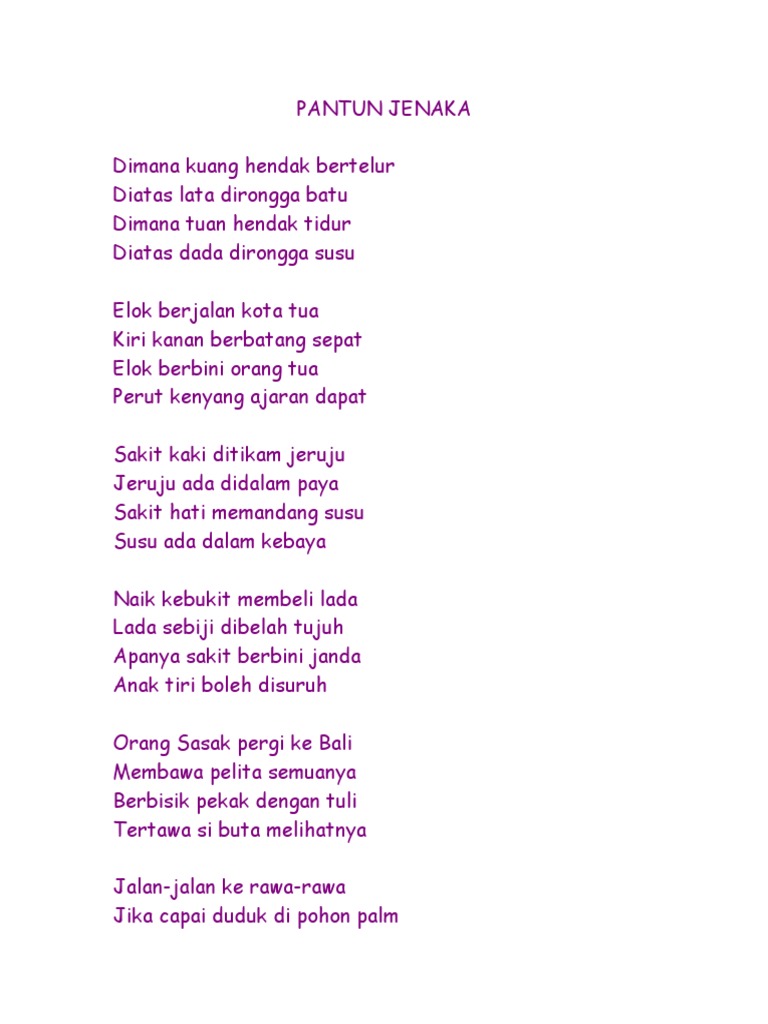 PANTUN JENAKA

Dimana kuang hendak bertelur
Diatas lata dirongga batu
Dimana tuan hendak tidur
Diatas dada dirongga susu

Elok berjalan kota tua
Kiri kanan berbatang sepat
Elok berbini orang tua
Perut kenyang ajaran dapat

Sakit kaki ditikam jeruju
Jeruju ada didalam paya
Sakit hati memandang susu
Susu ada dalam kebaya

Naik kebukit membeli lada
Lada sebiji dibelah tujuh
Apanya sakit berbini janda
Anak tiri boleh disuruh

Orang Sasak pergi ke Bali
Membawa pelita semuanya
Berbisik pekak dengan tuli
Tertawa si buta melihatnya

Jalan-jalan ke rawa-rawa
Jika capai duduk di pohon palm